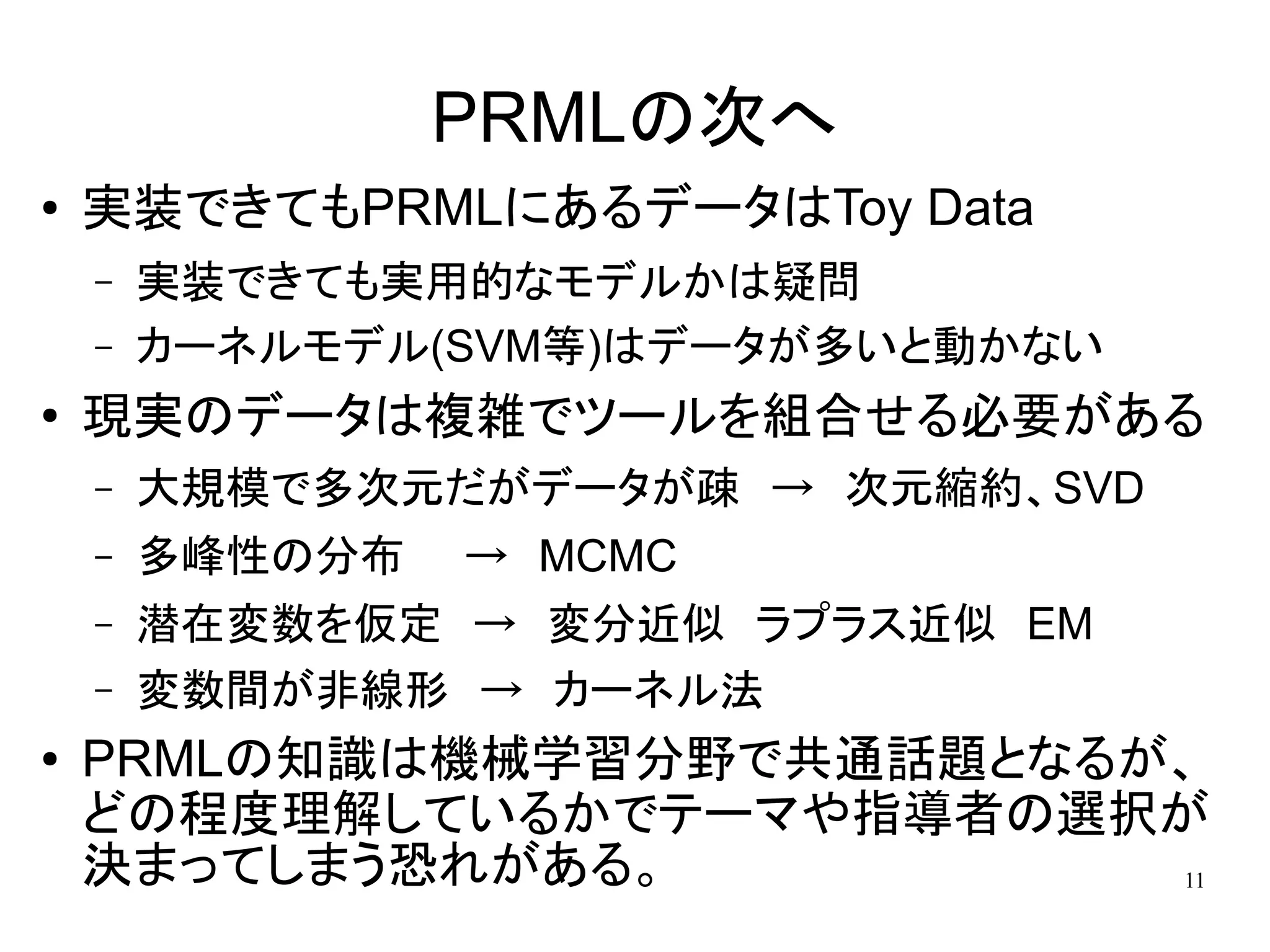 PRMLの次へ

• 実装できてもPRMLにあるデータはToy Data
- 実装できても実用的なモデルかは疑問
- カーネルモデル(SVM等)はデータが多いと動かない

• 現実のデータは複雑でツールを組合せる必要がある
- 大規模で多次元だがデータが疎 → 次元縮約、SVD
- 多峰性の分布 → MCMC
- 潜在変数を仮定 → 変分近似 ラプラス近似 EM
- 変数間が非線形 → カーネル法

• PRMLの知識は機械学習分野で共通話題となるが、どの程度理解しているかでテーマや指導者の選択が決まってしまう恐れがある。

11